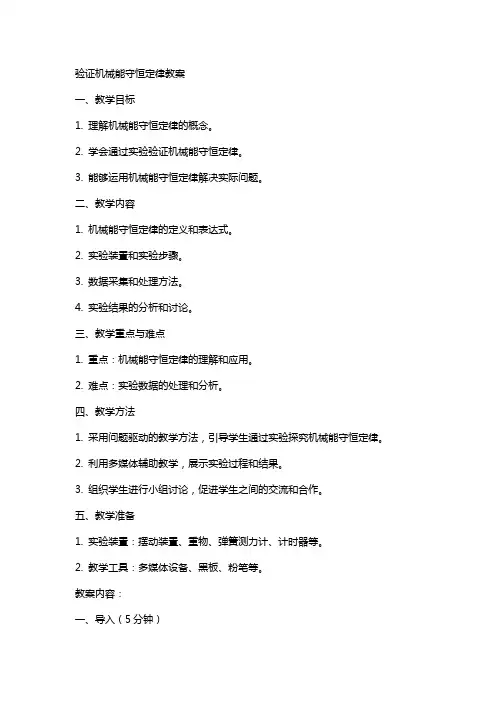 验证机械能守恒定律教案

一、教学目标

1. 理解机械能守恒定律的概念。

2. 学会通过实验验证机械能守恒定律。

3. 能够运用机械能守恒定律解决实际问题。

二、教学内容

1. 机械能守恒定律的定义和表达式。

2. 实验装置和实验步骤。

3. 数据采集和处理方法。

4. 实验结果的分析和讨论。

三、教学重点与难点

1. 重点：机械能守恒定律的理解和应用。

2. 难点：实验数据的处理和分析。

四、教学方法

1. 采用问题驱动的教学方法，引导学生通过实验探究机械能守恒定律。

2. 利用多媒体辅助教学，展示实验过程和结果。

3. 组织学生进行小组讨论，促进学生之间的交流和合作。

五、教学准备

1. 实验装置：摆动装置、重物、弹簧测力计、计时器等。

2. 教学工具：多媒体设备、黑板、粉笔等。

教案内容：

一、导入（5分钟）